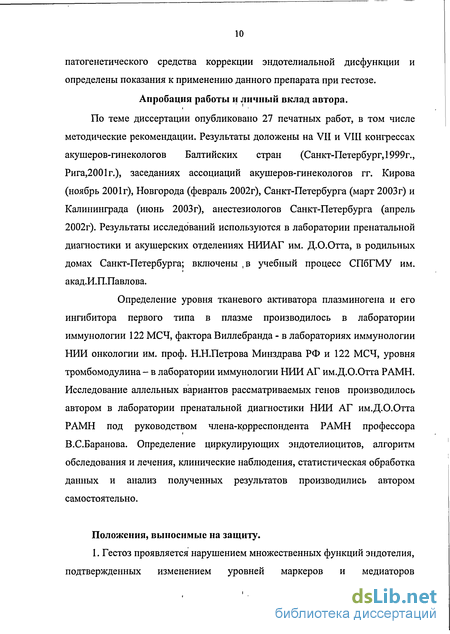 10

патогенетического средства коррекции эндотелиальной дисфункции и определены показания к применению данного препарата при гестозе.

Апробация работы и личный вклад автора.

По теме диссертации опубликовано 27 печатных работ, в том числе методические рекомендации. Результаты доложены на VII и VIII конгрессах акушеров-гинекологов Балтийских стран (Санкт-Петербург,1999г., Рига,2001г.), заседаниях ассоциаций акушеров-гинекологов гг. Кирова (ноябрь 2001г), Новгорода (февраль 2002г), Санкт-Петербурга (март 2003г) и Калининграда (июнь 2003г), анестезиологов Санкт-Петербурга (апрель 2002г). Результаты исследований используются в лаборатории пренатальной диагностики и акушерских отделениях НИИАГ им. Д.О.Отта, в родильных домах Санкт-Петербурга; включены в учебный процесс СПбГМУ им. акад.И.П.Павлова.

Определение уровня тканевого активатора плазминогена и его ингибитора первого типа в плазме производилось в лаборатории иммунологии 122 МСЧ, фактора Виллебранда - в лабораториях иммунологии НИИ онкологии им. проф. Н.Н.Петрова Минздрава РФ и 122 МСЧ, уровня тромбомодулина – в лаборатории иммунологии НИИ АГ им.Д.О.Отта РАМН. Исследование аллельных вариантов рассматриваемых генов производилось автором в лаборатории пренатальной диагностики НИИ АГ им.Д.О.Отта РАМН под руководством члена-корреспондента РАМН профессора В.С.Баранова. Определение циркулирующих эндотелиоцитов, алгоритм обследования и лечения, клинические наблюдения, статистическая обработка данных и анализ полученных результатов производились автором самостоятельно.

Положения, выносимые на защиту.

1. Гестоз проявляется нарушением множественных функций эндотелия, подтвержденных изменением уровней маркеров и медиаторов

dsLib.net
библиотека диссертаций